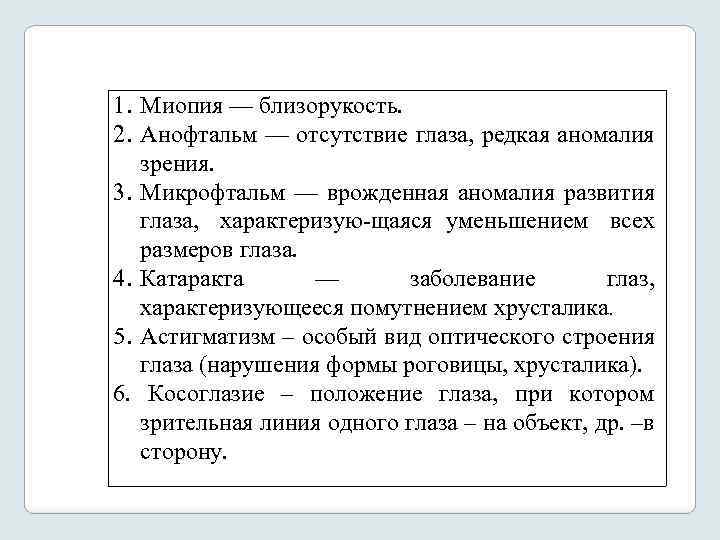 1. Миопия — близорукость.
2. Анофтальм — отсутствие глаза, редкая аномалия зрения.
3. Микрофтальм — врожденная аномалия развития глаза, характеризую-щаяся уменьшением всех размеров глаза.
4. Катаракта — заболевание глаз, характеризующееся помутнением хрусталика.
5. Астигматизм – особый вид оптического строения глаза (нарушения формы роговицы, хрусталика).
6. Косоглазие – положение глаза, при котором зрительная линия одного глаза – на объект, др. –в сторону.